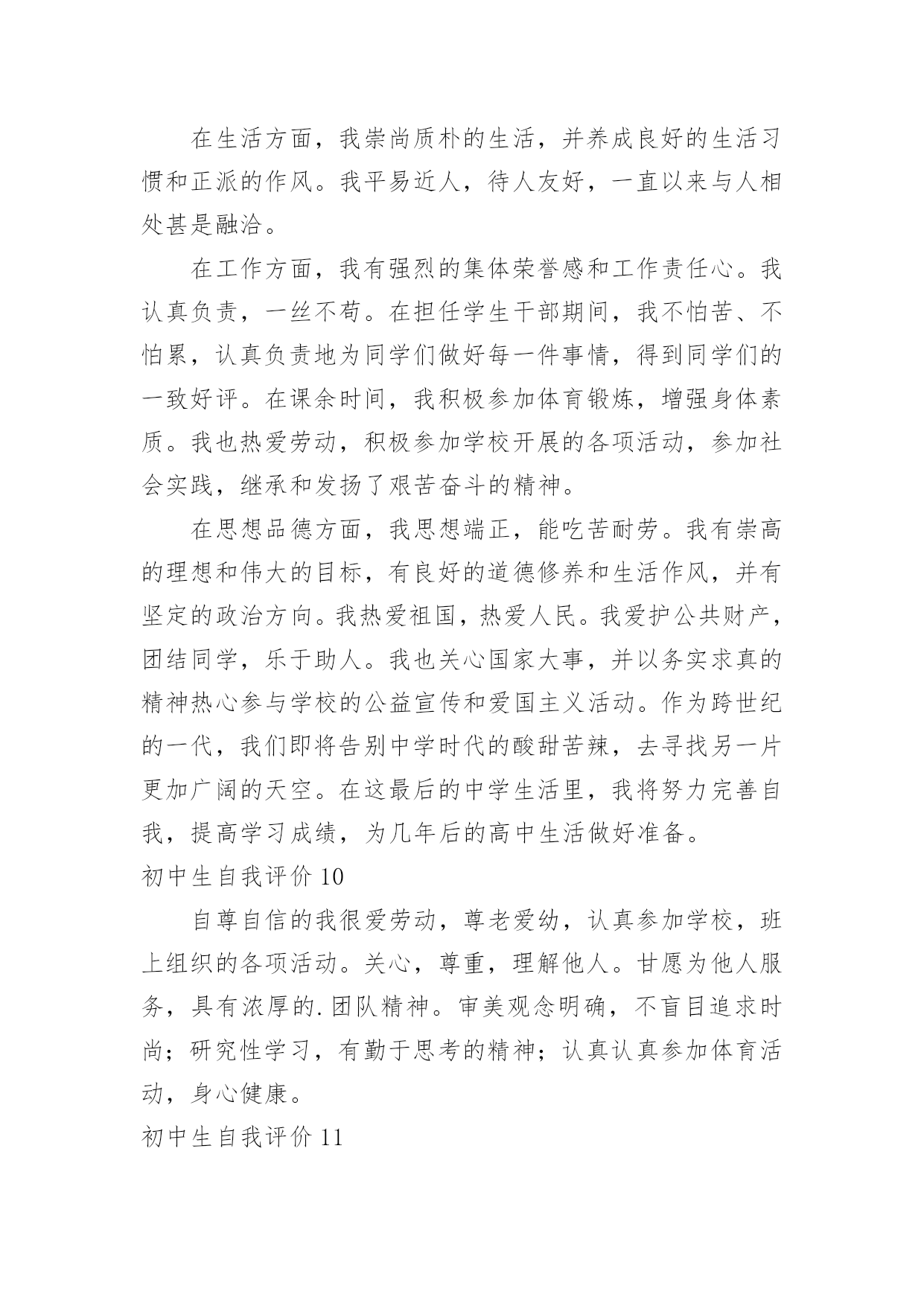 在生活方面，我崇尚质朴的生活，并养成良好的生活习惯和正派的作风。我平易近人，待人友好，一直以来与人相处甚是融洽。

在工作方面，我有强烈的集体荣誉感和工作责任心。我认真负责，一丝不苟。在担任学生干部期间，我不怕苦、不怕累，认真负责地为同学们做好每一件事情，得到同学们的一致好评。在课余时间，我积极参加体育锻炼，增强身体素质。我也热爱劳动，积极参加学校开展的各项活动，参加社会实践，继承和发扬了艰苦奋斗的精神。

在思想品德方面，我思想端正，能吃苦耐劳。我有崇高的理想和伟大的目标，有良好的道德修养和生活作风，并有坚定的政治方向。我热爱祖国，热爱人民。我爱护公共财产，团结同学，乐于助人。我也关心国家大事，并以务实求真的精神热心参与学校的公益宣传和爱国主义活动。作为跨世纪的一代，我们即将告别中学时代的酸甜苦辣，去寻找另一片更加广阔的天空。在这最后的中学生活里，我将努力完善自我，提高学习成绩，为几年后的高中生活做好准备。

初中生自我评价 10

自尊自信的我很爱劳动，尊老爱幼，认真参加学校，班上组织的各项活动。关心，尊重，理解他人。甘愿为他人服务，具有浓厚的.团队精神。审美观念明确，不盲目追求时尚；研究性学习，有勤于思考的精神；认真认真参加体育活动，身心健康。

初中生自我评价 11